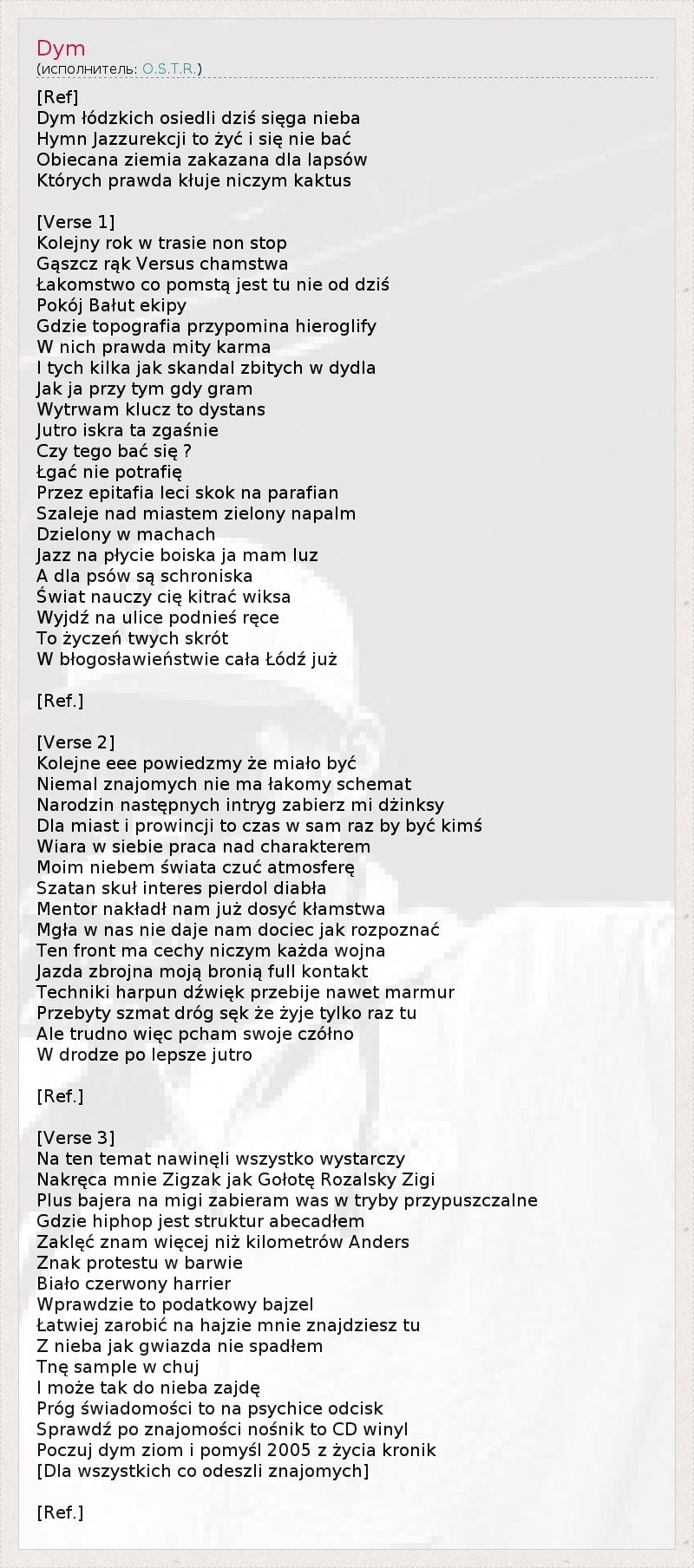 Dym
(исполнитель: O.S.T.R.)

[Ref]
Dym łódzkich osiedli dziś sięga nieba
Hymn Jazzurekcji to żyć i się nie bać
Obiecana ziemia zakazana dla lapsów
Których prawda kłuje niczym kaktus

[Verse 1]
Kolejny rok w trasie non stop
Gąszcz rąk Versus chamstwa
Łakomstwo co pomstą jest tu nie od dziś
Pokój Bałut ekipy
Gdzie topografia przypomina hieroglify
W nich prawda mity karma
I tych kilka jak skandal zbitych w dydla
Jak ja przy tym gdy gram
Wytrwam klucz to dystans
Jutro iskra ta zgaśnie
Czy tego bać się ?
Łgać nie potrafię
Przez epitafia leci skok na parafian
Szaleje nad miastem zielony napalm
Dzielony w machach
Jazz na płycie boiska ja mam luz
A dla psów są schroniska
Świat nauczy cię kitrać wiksa
Wyjdź na ulice podnieś ręce
To życzeń twych skrót
W błogosławieństwie cała Łódź już

[Ref.]

[Verse 2]
Kolejne eee powiedzmy że miało być
Niemal znajomych nie ma łakomy schemat
Narodzin następnych intryg zabierz mi dżinksy
Dla miast i prowincji to czas w sam raz by być kimś
Wiara w siebie praca nad charakterem
Moim niebem świata czuć atmosferę
Szatan skuł interes pierdol diabła
Mentor nakładł nam już dosyć kłamstwa
Mgła w nas nie daje nam dociec jak rozpoznać
Ten front ma cechy niczym każda wojna
Jazda zbrojna moją bronią full kontakt
Techniki harpun dźwięk przebije nawet marmur
Przebyty szmat dróg sęk że żyje tylko raz tu
Ale trudno więc pcham swoje czółno
W drodze po lepsze jutro

[Ref.]

[Verse 3]
Na ten temat nawinęli wszystko wystarczy
Nakręca mnie Zigzak jak Gołotę Rozalsky Zigi
Plus bajera na migi zabieram was w tryby przypuszczalne
Gdzie hiphop jest struktur abecadłem
Zaklęć znam więcej niż kilometrów Anders
Znak protestu w barwie
Biało czerwony harrier
Wprawdzie to podatkowy bajzel
Łatwiej zarobić na hajzie mnie znajdziesz tu
Z nieba jak gwiazda nie spadłem
Tnę sample w chuj
I może tak do nieba zajdę
Próg świadomości to na psychice odcisk
Sprawdź po znajomości nośnik to CD winyl
Poczuj dym ziom i pomyśl 2005 z życia kronik
[Dla wszystkich co odeszli znajomych]

[Ref.]